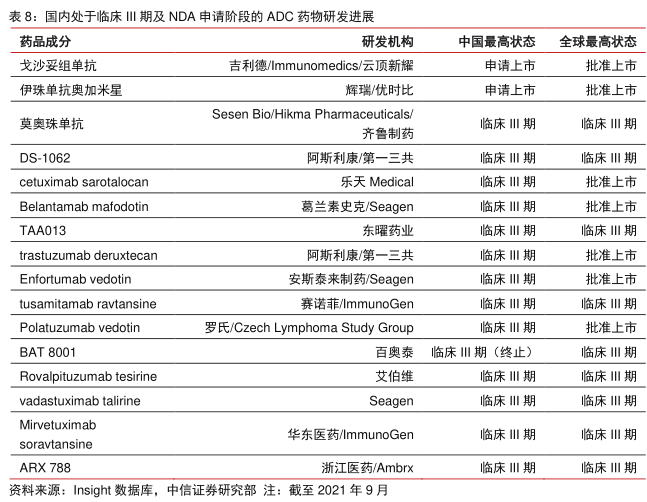 表 8：国内处于临床 III 期及 NDA 申请阶段的 ADC 药物研发进展

| 药品成分 | 研发机构 | 中国最高状态 | 全球最高状态 |
|---|---|---|---|
| 戈沙妥组单抗 | 吉利德/Immunomedics/云顶新耀 | 申请上市 | 批准上市 |
| 伊珠单抗奥加米星 | 辉瑞/优时比 | 申请上市 | 批准上市 |
| 莫奥珠单抗 | Sesen Bio/Hikma Pharmaceuticals/齐鲁制药 | 临床 III 期 | 临床 III 期 |
| DS-1062 | 阿斯利康/第一三共 | 临床 III 期 | 临床 III 期 |
| cetuximab sarotalocan | 乐天 Medical | 临床 III 期 | 批准上市 |
| Belantamab mafodotin | 葛兰素史克/Seagen | 临床 III 期 | 批准上市 |
| TAA013 | 东曜药业 | 临床 III 期 | 临床 III 期 |
| trastuzumab deruxtecan | 阿斯利康/第一三共 | 临床 III 期 | 批准上市 |
| Enfortumab vedotin | 安斯泰来制药/Seagen | 临床 III 期 | 批准上市 |
| tusamitamab ravtansine | 赛诺菲/ImmunoGen | 临床 III 期 | 临床 III 期 |
| Polatuzumab vedotin | 罗氏/Czech Lymphoma Study Group | 临床 III 期 | 批准上市 |
| BAT 8001 | 百奥泰 | 临床 III 期（终止） | 临床 III 期 |
| Rovalpituzumab tesirine | 艾伯维 | 临床 III 期 | 临床 III 期 |
| vadastuximab talirine | Seagen | 临床 III 期 | 临床 III 期 |
| Mirvetuximab soravtansine | 华东医药/ImmunoGen | 临床 III 期 | 临床 III 期 |
| ARX 788 | 浙江医药/Ambrx | 临床 III 期 | 临床 III 期 |

资料来源：Insight 数据库，中信证券研究部 注：截至 2021 年 9 月